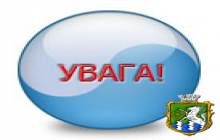 УВАГА!